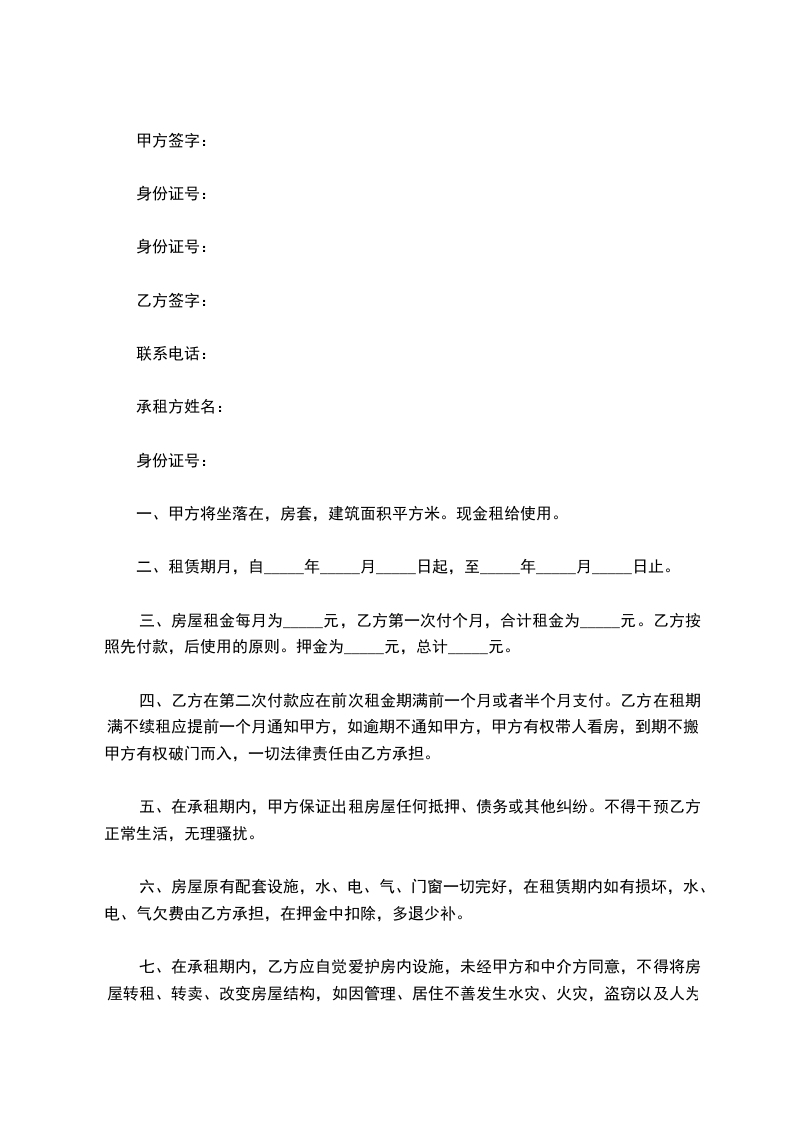 甲方签字：

身份证号：

身份证号：

乙方签字：

联系电话：

承租方姓名：

身份证号：

一、甲方将坐落在，房套，建筑面积平方米。现金租给使用。

二、租赁期月，自_____年_____月_____日起，至_____年_____月_____日止。

三、房屋租金每月为_____元，乙方第一次付个月，合计租金为_____元。乙方按照先付款，后使用的原则。押金为_____元，总计_____元。

四、乙方在第二次付款应在前次租金期满前一个月或者半个月支付。乙方在租期满不续租应提前一个月通知甲方，如逾期不通知甲方，甲方有权带人看房，到期不搬甲方有权破门而入，一切法律责任由乙方承担。

五、在承租期内，甲方保证出租房屋任何抵押、债务或其他纠纷。不得干预乙方正常生活，无理骚扰。

六、房屋原有配套设施，水、电、气、门窗一切完好，在租赁期内如有损坏，水、电、气欠费由乙方承担，在押金中扣除，多退少补。

七、在承租期内，乙方应自觉爱护房内设施，未经甲方和中介方同意，不得将房屋转租、转卖、改变房屋结构，如因管理、居住不善发生水灾、火灾，盗窃以及人为